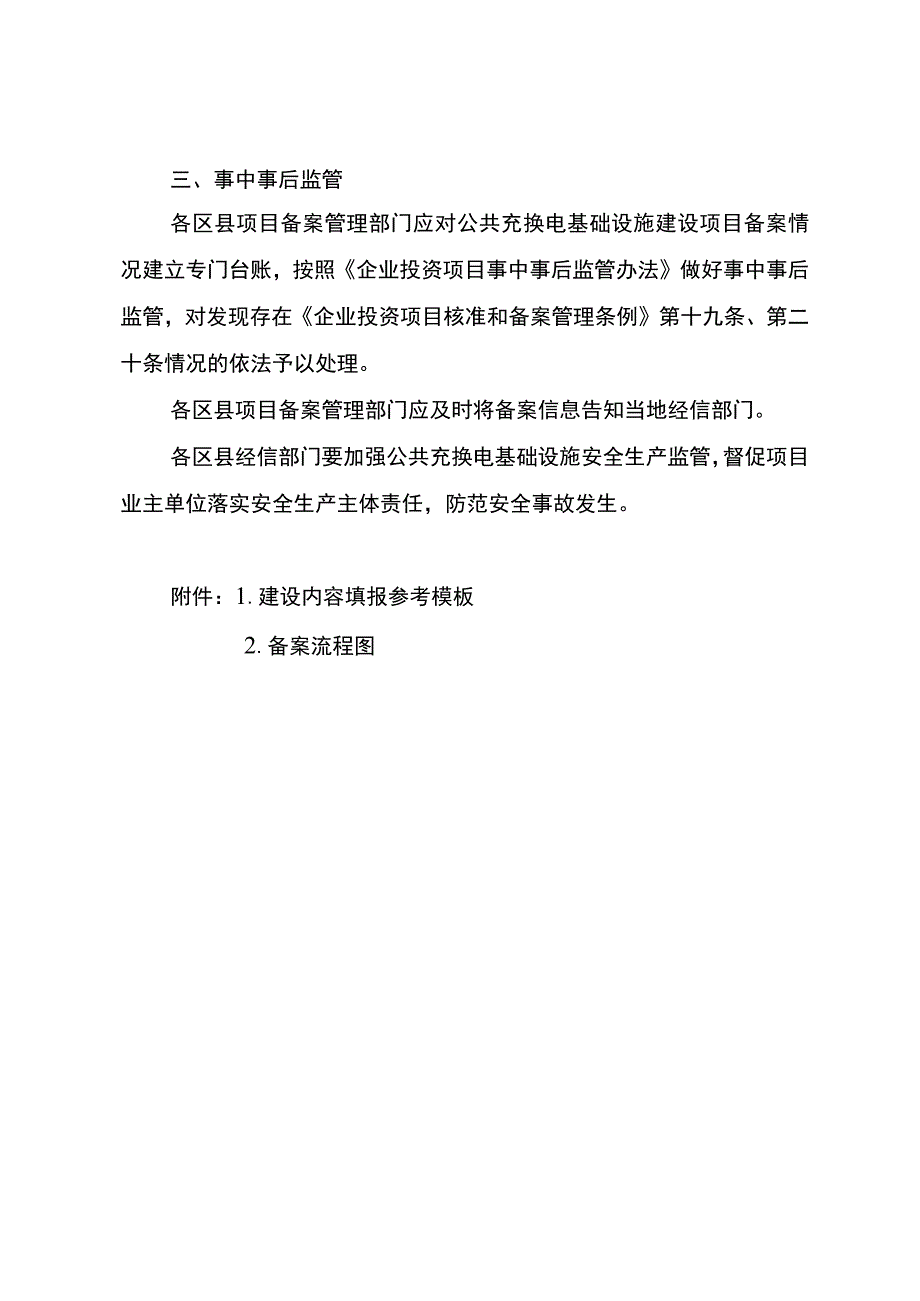 三、事中事后监管

各区县项目备案管理部门应对公共充换电基础设施建设项目备案情况建立专门台账，按照《企业投资项目事中事后监管办法》做好事中事后监管，对发现存在《企业投资项目核准和备案管理条例》第十九条、第二十条情况的依法予以处理。

各区县项目备案管理部门应及时将备案信息告知当地经信部门。

各区县经信部门要加强公共充换电基础设施安全生产监管，督促项目业主单位落实安全生产主体责任，防范安全事故发生。

附件：1. 建设内容填报参考模板

2. 备案流程图